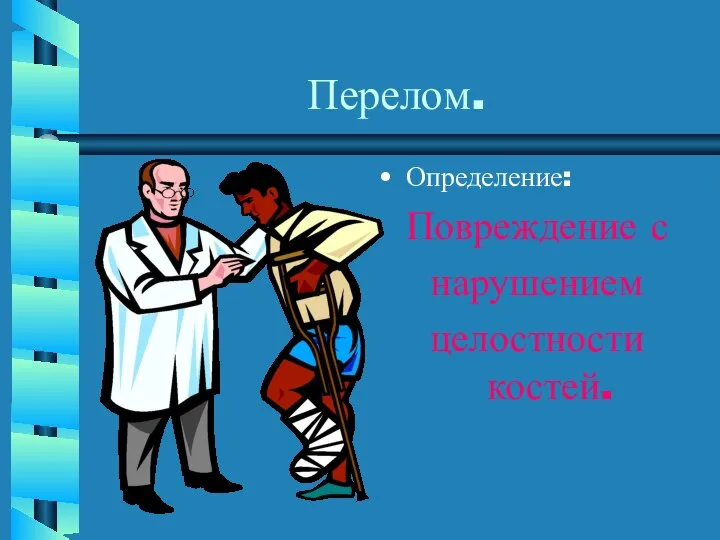 Перелом.

• Определение:

Повреждение с нарушением целостности костей.